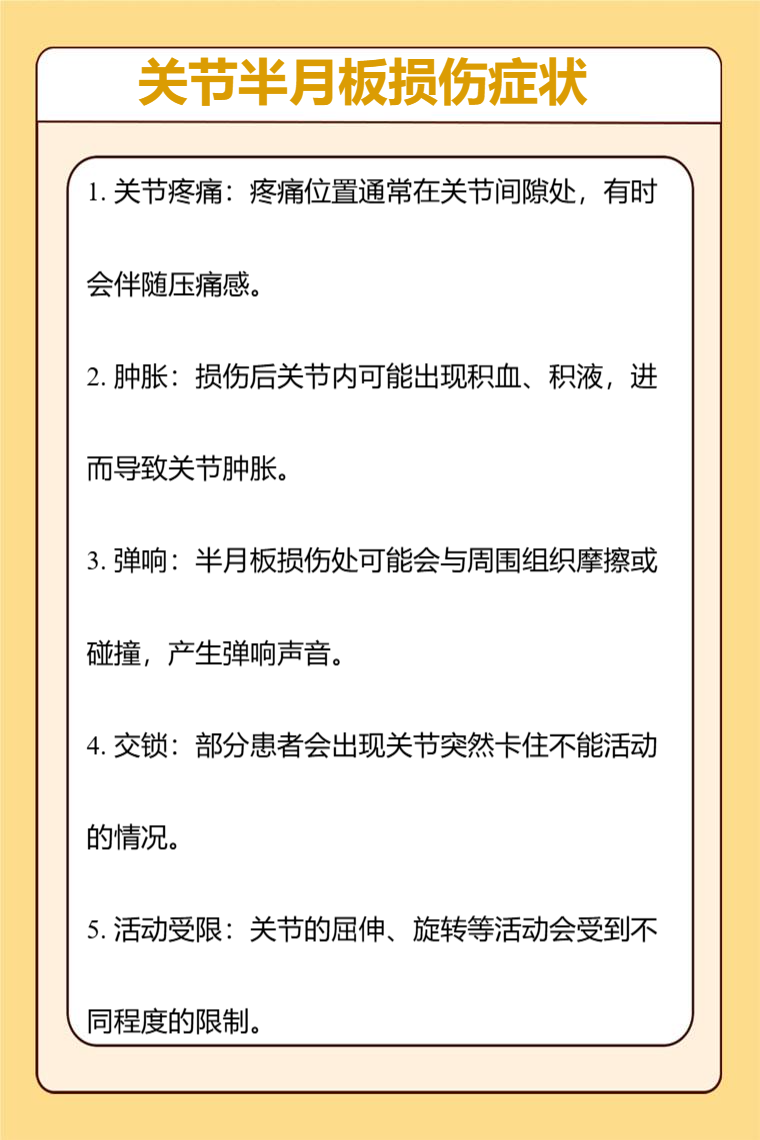 关节半月板损伤症状

1. 关节疼痛：疼痛位置通常在关节间隙处，有时会伴随压痛感。

2. 肿胀：损伤后关节内可能出现积血、积液，进而导致关节肿胀。

3. 弹响：半月板损伤处可能会与周围组织摩擦或碰撞，产生弹响声音。

4. 交锁：部分患者会出现关节突然卡住不能活动的情况。

5. 活动受限：关节的屈伸、旋转等活动会受到不同程度的限制。